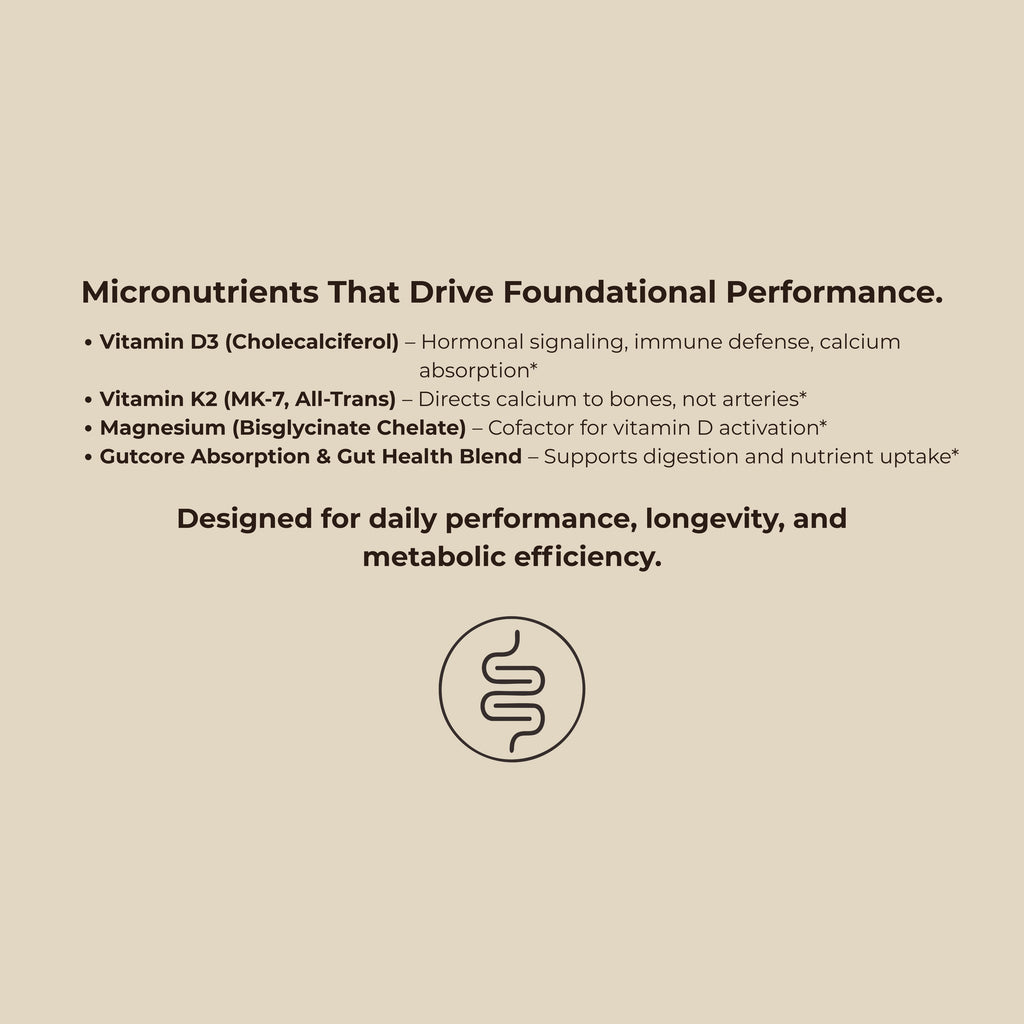 Micronutrients That Drive Foundational Performance.

• Vitamin D3 (Cholecalciferol) – Hormonal signaling, immune defense, calcium absorption*
• Vitamin K2 (MK-7, All-Trans) – Directs calcium to bones, not arteries*
• Magnesium (Bisglycinate Chelate) – Cofactor for vitamin D activation*
• Gutcore Absorption & Gut Health Blend – Supports digestion and nutrient uptake*

Designed for daily performance, longevity, and metabolic efficiency.